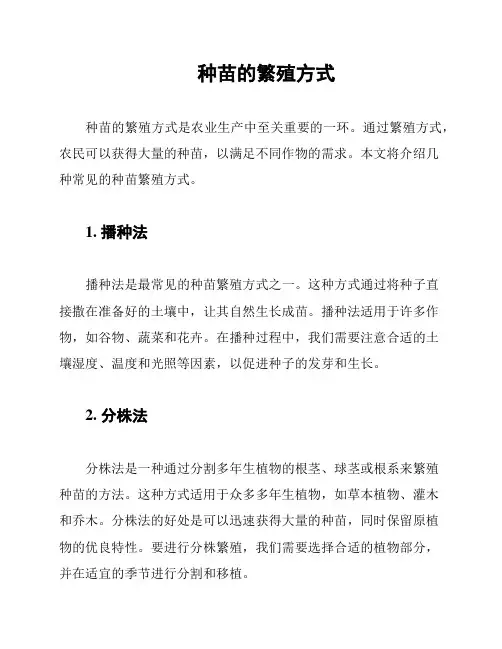 种苗的繁殖方式

种苗的繁殖方式是农业生产中至关重要的一环。通过繁殖方式，农民可以获得大量的种苗，以满足不同作物的需求。本文将介绍几种常见的种苗繁殖方式。

1. 播种法

播种法是最常见的种苗繁殖方式之一。这种方式通过将种子直接撒在准备好的土壤中，让其自然生长成苗。播种法适用于许多作物，如谷物、蔬菜和花卉。在播种过程中，我们需要注意合适的土壤湿度、温度和光照等因素，以促进种子的发芽和生长。

2. 分株法

分株法是一种通过分割多年生植物的根茎、球茎或根系来繁殖种苗的方法。这种方式适用于众多多年生植物，如草本植物、灌木和乔木。分株法的好处是可以迅速获得大量的种苗，同时保留原植物的优良特性。要进行分株繁殖，我们需要选择合适的植物部分，并在适宜的季节进行分割和移植。